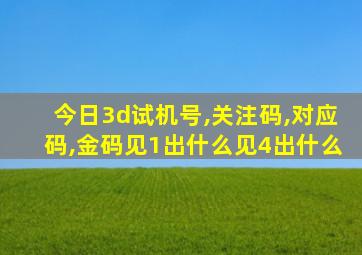 今日3d试机号,关注码,对应码,金码见1出什么见4出什么